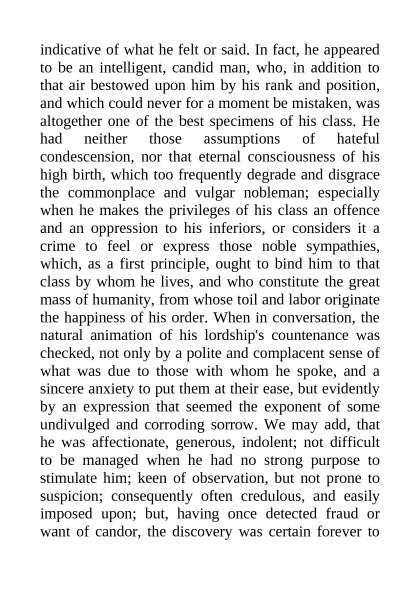 indicative of what he felt or said. In fact, he appeared to be an intelligent, candid man, who, in addition to that air bestowed upon him by his rank and position, and which could never for a moment be mistaken, was altogether one of the best specimens of his class. He had neither those assumptions of hateful condescension, nor that eternal consciousness of his high birth, which too frequently degrade and disgrace the commonplace and vulgar nobleman; especially when he makes the privileges of his class an offence and an oppression to his inferiors, or considers it a crime to feel or express those noble sympathies, which, as a first principle, ought to bind him to that class by whom he lives, and who constitute the great mass of humanity, from whose toil and labor originate the happiness of his order. When in conversation, the natural animation of his lordship's countenance was checked, not only by a polite and complacent sense of what was due to those with whom he spoke, and a sincere anxiety to put them at their ease, but evidently by an expression that seemed the exponent of some undivulged and corroding sorrow. We may add, that he was affectionate, generous, indolent; not difficult to be managed when he had no strong purpose to stimulate him; keen of observation, but not prone to suspicion; consequently often credulous, and easily imposed upon; but, having once detected fraud or want of candor, the discovery was certain forever to